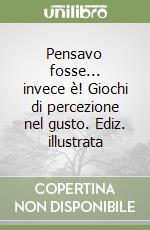 unilibro

Pensavo fosse... invece è! Giochi di percezione nel gusto. Ediz. illustrata

COPERTINA NON DISPONIBILE